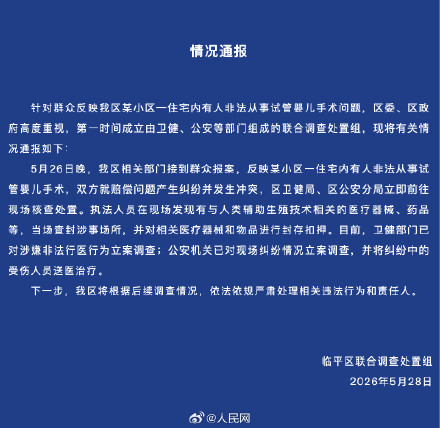 情况通报

针对群众反映我区某小区一住宅内有人非法从事试管婴儿手术问题，区委、区政府高度重视，第一时间成立由卫健、公安等部门组成的联合调查处置组，现将有关情况通报如下：

5月26日晚，我区相关部门接到群众报案，反映某小区一住宅内有人非法从事试管婴儿手术，双方就赔偿问题产生纠纷并发生冲突，区卫健局、区公安分局立即前往现场核查处置。执法人员在现场发现有与人类辅助生殖技术相关的医疗器械、药品等，当场查封涉事场所，并对相关医疗器械和物品进行封存扣押。目前，卫健部门已对涉嫌非法行医行为立案调查；公安机关已对现场纠纷情况立案调查，并将纠纷中的受伤人员送医治疗。

下一步，我区将根据后续调查情况，依法依规严肃处理相关违法行为和责任人。

临平区联合调查处置组
2026年5月28日

@人民网